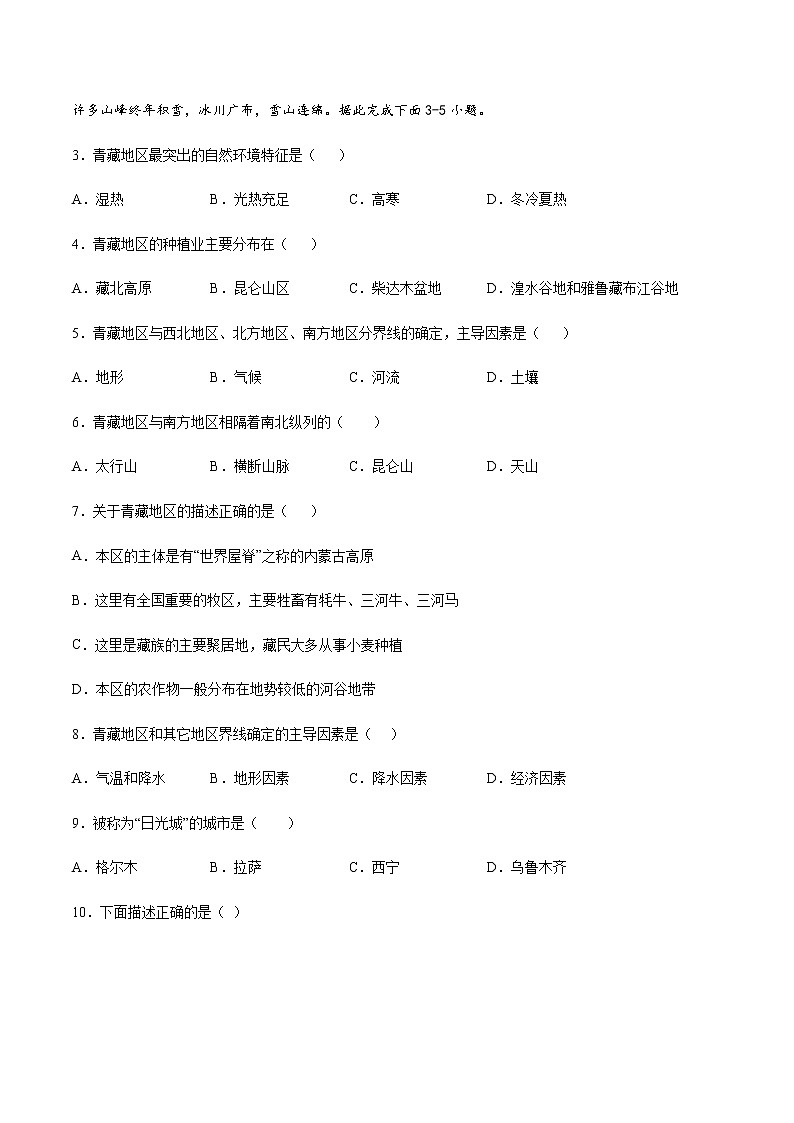 许多山峰终年积雪，冰川广布，雪山连绵。据此完成下面3-5小题。

3．青藏地区最突出的自然环境特征是（　）

A．湿热　B．光热充足　C．高寒　D．冬冷夏热

4．青藏地区的种植业主要分布在（　）

A．藏北高原　B．昆仑山区　C．柴达木盆地　D．湟水谷地和雅鲁藏布江谷地

5．青藏地区与西北地区、北方地区、南方地区分界线的确定，主导因素是（　）

A．地形　B．气候　C．河流　D．土壤

6．青藏地区与南方地区相隔着南北纵列的（　）

A．太行山　B．横断山脉　C．昆仑山　D．天山

7．关于青藏地区的描述正确的是（　）

A．本区的主体是有“世界屋脊”之称的内蒙古高原

B．这里有全国重要的牧区，主要牲畜有牦牛、三河牛、三河马

C．这里是藏族的主要聚居地，藏民大多从事小麦种植

D．本区的农作物一般分布在地势较低的河谷地带

8．青藏地区和其它地区界线确定的主导因素是（　）

A．气温和降水　B．地形因素　C．降水因素　D．经济因素

9．被称为“日光城”的城市是（　）

A．格尔木　B．拉萨　C．西宁　D．乌鲁木齐

10．下面描述正确的是（ ）